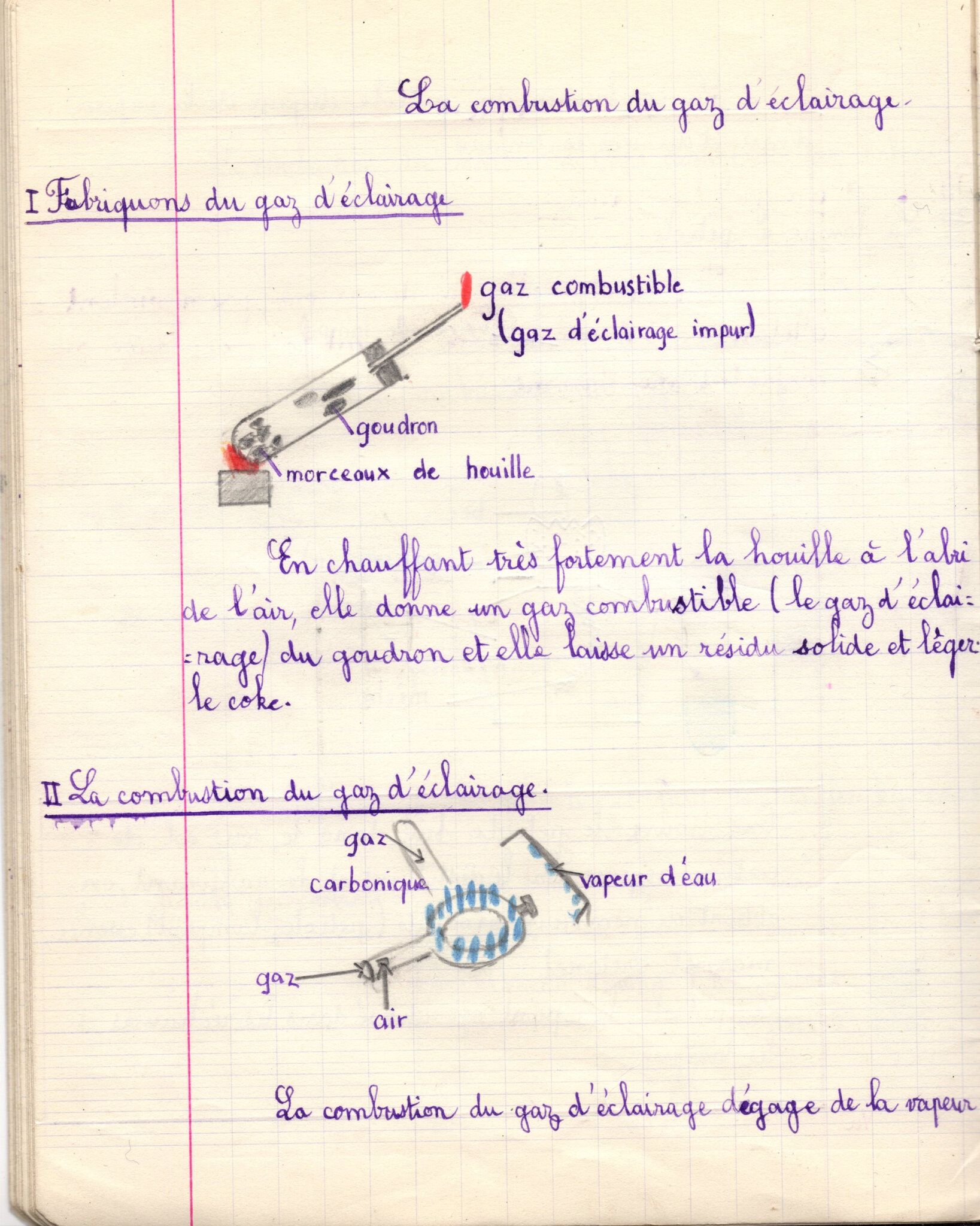 La combustion du gaz d'éclairage.

I Fabriquons du gaz d'éclairage

gaz combustible
(gaz d'éclairage impur)

goudron

morceaux de houille

En chauffant très fortement la houille à l'abri de l'air, elle donne un gaz combustible (le gaz d'éclairage) du goudron et elle laisse un résidu solide et léger: le coke.

II La combustion du gaz d'éclairage.

gaz carbonique

vapeur d'eau

gaz

air

La combustion du gaz d'éclairage dégage de la vapeur